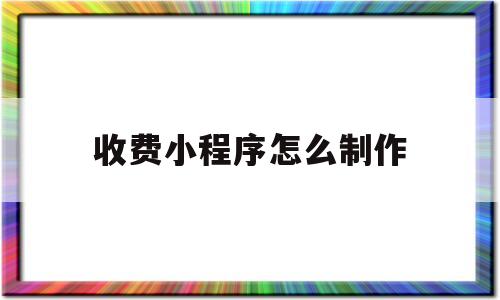 收费小程序怎么制作